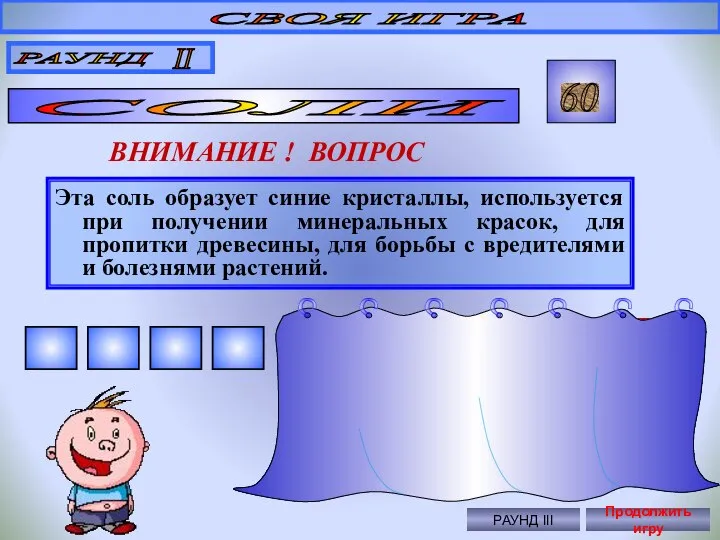 СВОЯ ИГРА

РАУНД II

СОЛИ

60

ВНИМАНИЕ ! ВОПРОС

Эта соль образует синие кристаллы, используется при получении минеральных красок, для пропитки древесины, для борьбы с вредителями и болезнями растений.

РАУНД III

Продолжить игру